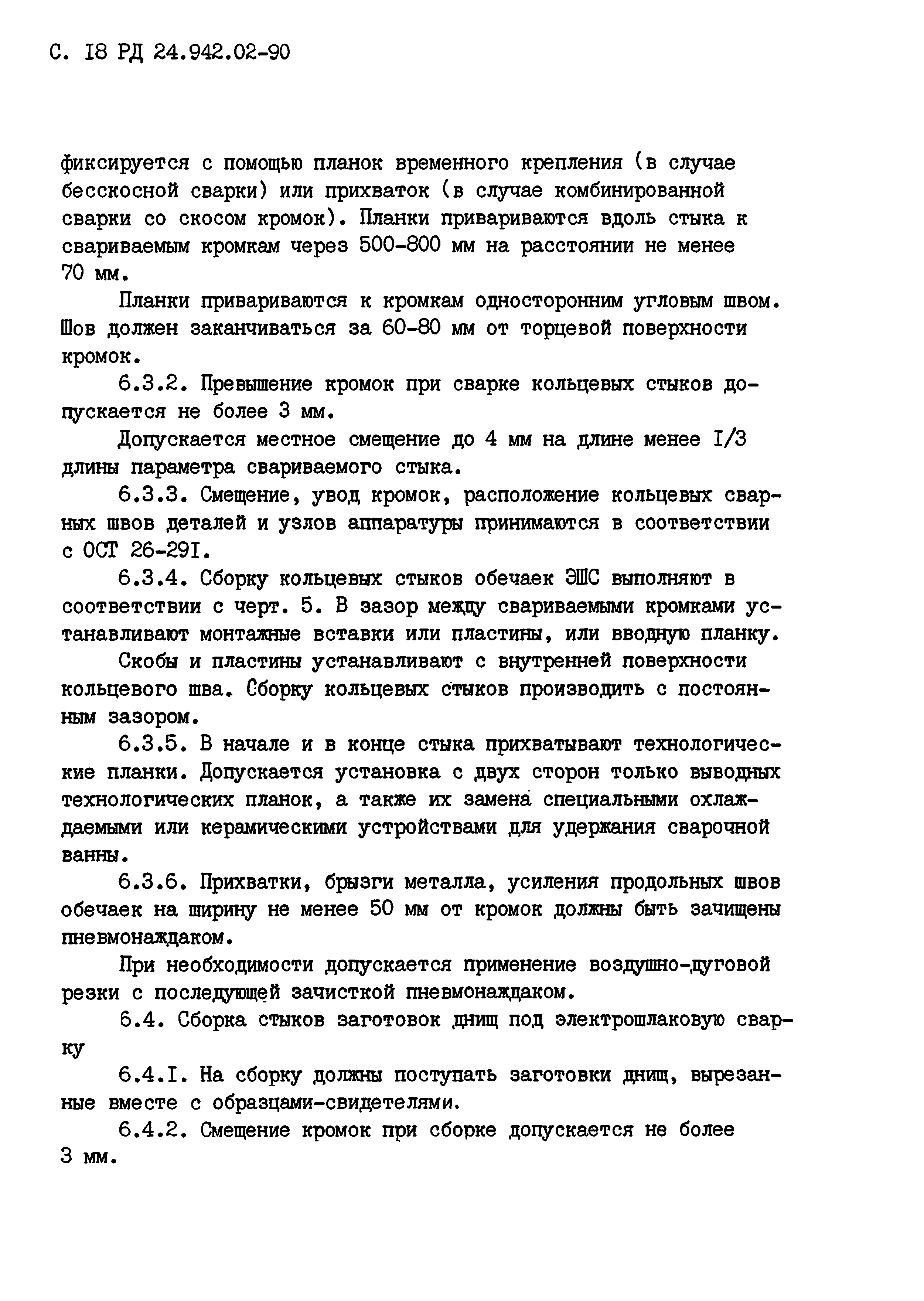 С. I8 РД 24.942.02-90

фиксируется с помощью планок временного крепления (в случае бесскосной сварки) или прихваток (в случае комбинированной сварки со скосом кромок). Планки привариваются вдоль стыка к свариваемым кромкам через 500-800 мм на расстоянии не менее 70 мм.

Планки привариваются к кромкам односторонним угловым швом. Шов должен заканчиваться за 60-80 мм от торцевой поверхности кромок.

6.3.2. Превышение кромок при сварке кольцевых стыков допускается не более 3 мм.

Допускается местное смещение до 4 мм на длине менее I/3 длины параметра свариваемого стыка.

6.3.3. Смещение, увод кромок, расположение кольцевых сварных швов деталей и узлов аппаратуры принимаются в соответствии с ОСТ 26-29I.

6.3.4. Сборку кольцевых стыков обечаек ЭШС выполняют в соответствии с черт. 5. В зазор между свариваемыми кромками устанавливают монтажные вставки или пластины, или вводную планку.

Скобы и пластины устанавливают с внутренней поверхности кольцевого шва. Сборку кольцевых стыков производить с постоянным зазором.

6.3.5. В начале и в конце стыка прихватывают технологические планки. Допускается установка с двух сторон только выводных технологических планок, а также их замена специальными охлаждаемыми или керамическими устройствами для удержания сварочной ванны.

6.3.6. Прихватки, брызги металла, усиления продольных швов обечаек на ширину не менее 50 мм от кромок должны быть зачищены пневмонаждаком.

При необходимости допускается применение воздушно-дуговой резки с последующей зачисткой пневмонаждаком.

6.4. Сборка стыков заготовок днищ под электрошлаковую сварку

6.4.I. На сборку должны поступать заготовки днищ, вырезанные вместе с образцами-свидетелями.

6.4.2. Смещение кромок при сборке допускается не более 3 мм.